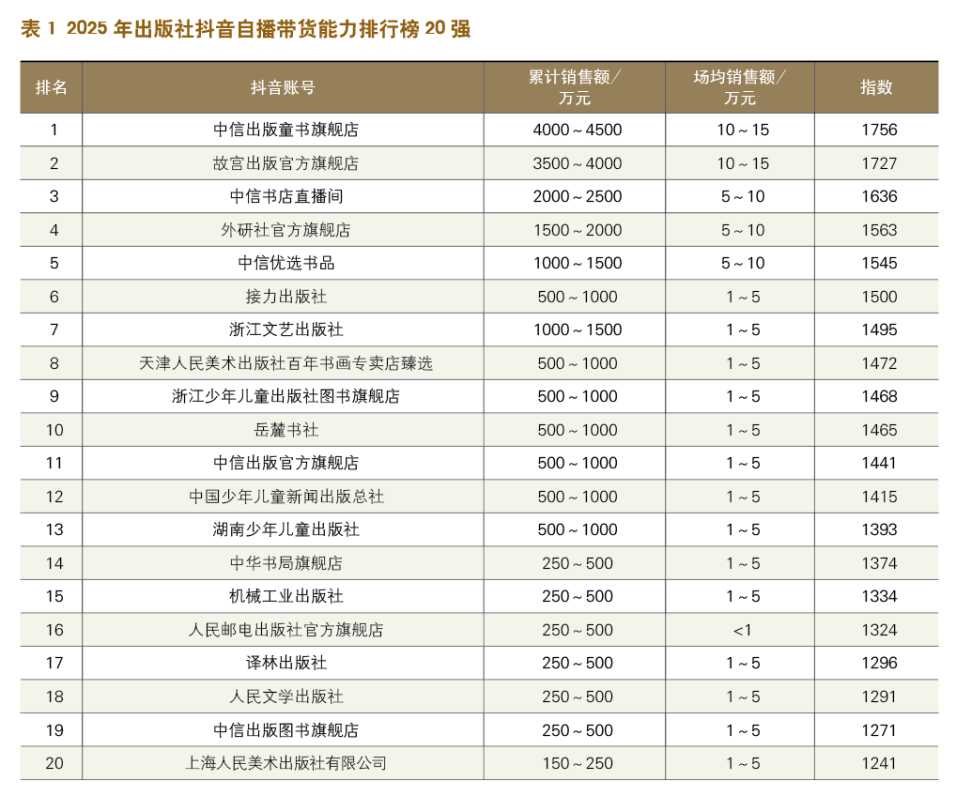 表1 2025年出版社抖音自播带货能力排行榜20强

| 排名 | 抖音账号 | 累计销售额/万元 | 场均销售额/万元 | 指数 |
|---|---|---|---|---|
| 1 | 中信出版童书旗舰店 | 4000～4500 | 10～15 | 1756 |
| 2 | 故宫出版官方旗舰店 | 3500～4000 | 10～15 | 1727 |
| 3 | 中信书店直播间 | 2000～2500 | 5～10 | 1636 |
| 4 | 外研社官方旗舰店 | 1500～2000 | 5～10 | 1563 |
| 5 | 中信优选书品 | 1000～1500 | 5～10 | 1545 |
| 6 | 接力出版社 | 500～1000 | 1～5 | 1500 |
| 7 | 浙江文艺出版社 | 1000～1500 | 1～5 | 1495 |
| 8 | 天津人民美术出版社百年书画专卖店臻选 | 500～1000 | 1～5 | 1472 |
| 9 | 浙江少年儿童出版社图书旗舰店 | 500～1000 | 1～5 | 1468 |
| 10 | 岳麓书社 | 500～1000 | 1～5 | 1465 |
| 11 | 中信出版官方旗舰店 | 500～1000 | 1～5 | 1441 |
| 12 | 中国少年儿童新闻出版总社 | 500～1000 | 1～5 | 1415 |
| 13 | 湖南少年儿童出版社 | 500～1000 | 1～5 | 1393 |
| 14 | 中华书局旗舰店 | 250～500 | 1～5 | 1374 |
| 15 | 机械工业出版社 | 250～500 | 1～5 | 1334 |
| 16 | 人民邮电出版社官方旗舰店 | 250～500 | <1 | 1324 |
| 17 | 译林出版社 | 250～500 | 1～5 | 1296 |
| 18 | 人民文学出版社 | 250～500 | 1～5 | 1291 |
| 19 | 中信出版图书旗舰店 | 250～500 | 1～5 | 1271 |
| 20 | 上海人民美术出版社有限公司 | 150～250 | 1～5 | 1241 |